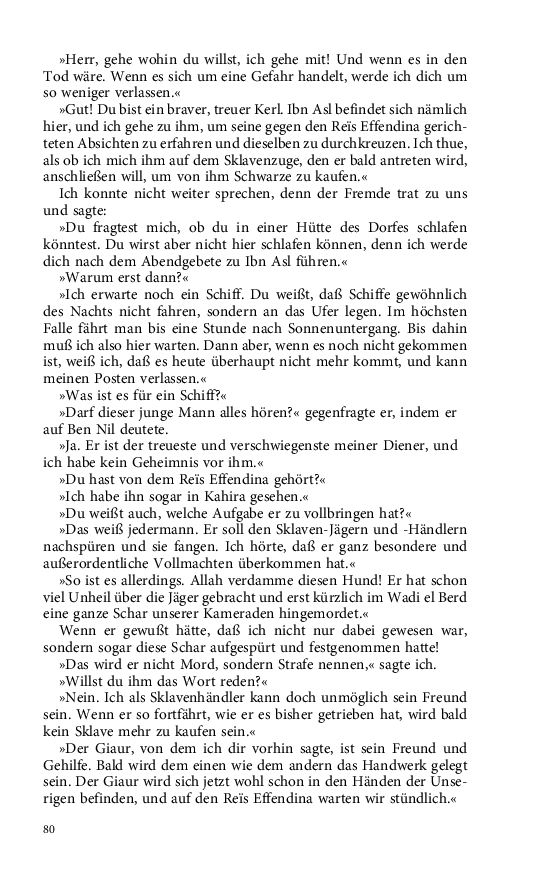 »Herr, gehe wohin du willst, ich gehe mit! Und wenn es in den Tod wäre. Wenn es sich um eine Gefahr handelt, werde ich dich um so weniger verlassen.«

»Gut! Du bist ein braver, treuer Kerl. Ibn Asl befindet sich nämlich hier, und ich gehe zu ihm, um seine gegen den Reïs Effendina gerichteten Absichten zu erfahren und dieselben zu durchkreuzen. Ich thue, als ob ich mich ihm auf dem Sklavenzuge, den er bald antreten wird, anschließen will, um von ihm Schwarze zu kaufen.«

Ich konnte nicht weiter sprechen, denn der Fremde trat zu uns und sagte:

»Du fragtest mich, ob du in einer Hütte des Dorfes schlafen könntest. Du wirst aber nicht hier schlafen können, denn ich werde dich nach dem Abendgebete zu Ibn Asl führen.«

»Warum erst dann?«

»Ich erwarte noch ein Schiff. Du weißt, daß Schiffe gewöhnlich des Nachts nicht fahren, sondern an das Ufer legen. Im höchsten Falle fährt man bis eine Stunde nach Sonnenuntergang. Bis dahin muß ich also hier warten. Dann aber, wenn es noch nicht gekommen ist, weiß ich, daß es heute überhaupt nicht mehr kommt, und kann meinen Posten verlassen.«

»Was ist es für ein Schiff?«

»Darf dieser junge Mann alles hören?« gegenfragte er, indem er auf Ben Nil deutete.

»Ja. Er ist der treueste und verschwiegenste meiner Diener, und ich habe kein Geheimnis vor ihm.«

»Du hast von dem Reïs Effendina gehört?«

»Ich habe ihn sogar in Kahira gesehen.«

»Du weißt auch, welche Aufgabe er zu vollbringen hat?«

»Das weiß jedermann. Er soll den Sklaven-Jägern und -Händlern nachspüren und sie fangen. Ich hörte, daß er ganz besondere und außerordentliche Vollmachten überkommen hat.«

»So ist es allerdings. Allah verdamme diesen Hund! Er hat schon viel Unheil über die Jäger gebracht und erst kürzlich im Wadi el Berd eine ganze Schar unserer Kameraden hingemordet.«

Wenn er gewußt hätte, daß ich nicht nur dabei gewesen war, sondern sogar diese Schar aufgespürt und festgenommen hatte!

»Das wird er nicht Mord, sondern Strafe nennen,« sagte ich.

»Willst du ihm das Wort reden?«

»Nein. Ich als Sklavenhändler kann doch unmöglich sein Freund sein. Wenn er so fortfährt, wie er es bisher getrieben hat, wird bald kein Sklave mehr zu kaufen sein.«

»Der Giaur, von dem ich dir vorhin sagte, ist sein Freund und Gehilfe. Bald wird dem einen wie dem andern das Handwerk gelegt sein. Der Giaur wird sich jetzt wohl schon in den Händen der Unserigen befinden, und auf den Reïs Effendina warten wir stündlich.«

80